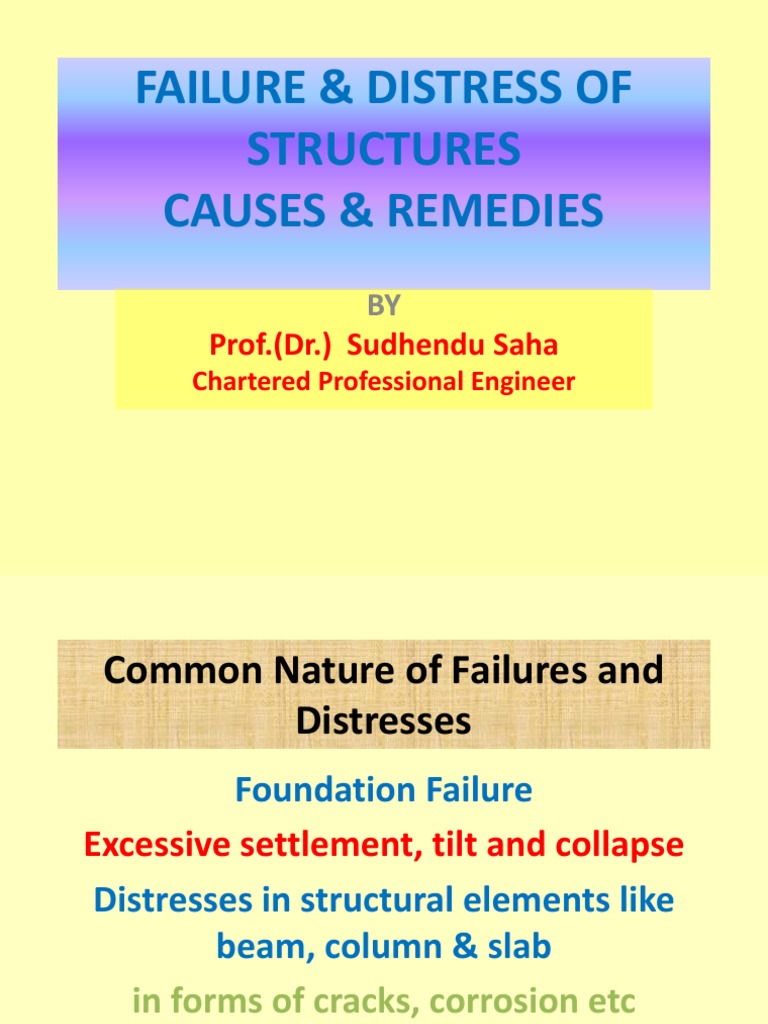 FAILURE & DISTRESS OF STRUCTURES
CAUSES & REMEDIES

BY
Prof.(Dr.) Sudhendu Saha
Chartered Professional Engineer

Common Nature of Failures and Distresses

Foundation Failure

Excessive settlement, tilt and collapse

Distresses in structural elements like beam, column & slab

in forms of cracks, corrosion etc